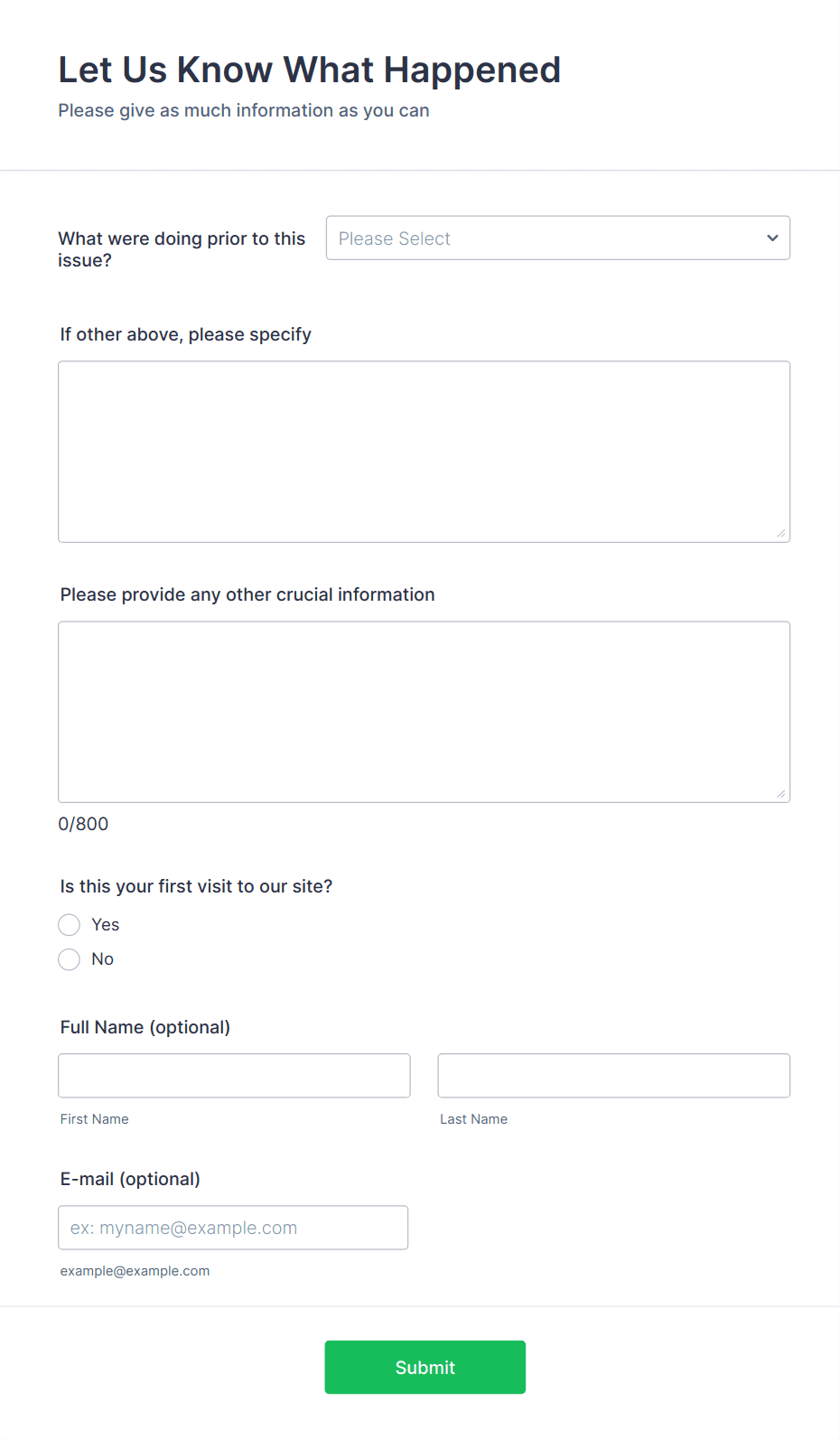 Let Us Know What Happened
Please give as much information as you can

What were doing prior to this issue?

Please Select

If other above, please specify

Please provide any other crucial information

0/800

Is this your first visit to our site?

Yes

No

Full Name (optional)

First Name

Last Name

E-mail (optional)

ex: myname@example.com

example@example.com

Submit